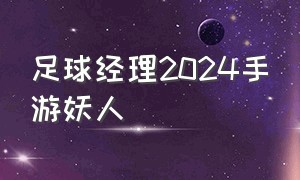 足球经理2024手游妖人